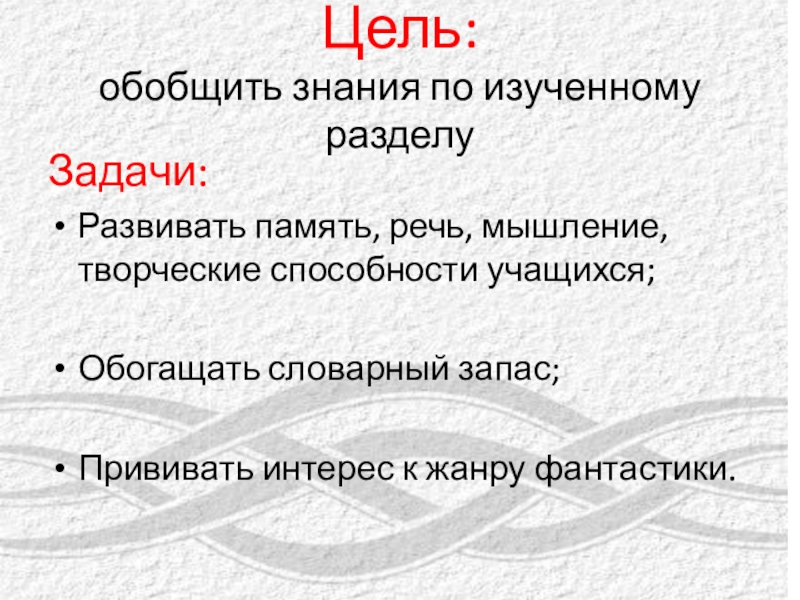 Цель:
обобщить знания по изученному разделу

Задачи:

• Развивать память, речь, мышление, творческие способности учащихся;

• Обогащать словарный запас;

• Прививать интерес к жанру фантастики.